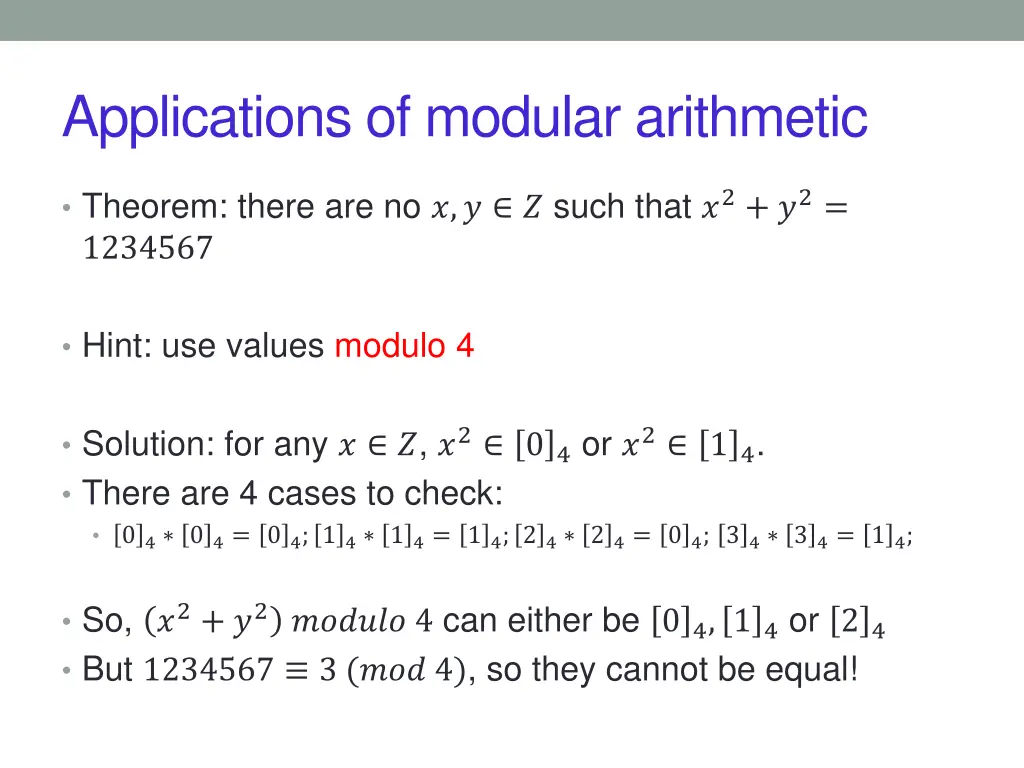 Applications of modular arithmetic

• Theorem: there are no $x, y \in Z$ such that $x^2 + y^2 = 1234567$

• Hint: use values modulo 4

• Solution: for any $x \in Z$, $x^2 \in [0]_4$ or $x^2 \in [1]_4$.
• There are 4 cases to check:
  • $[0]_4 * [0]_4 = [0]_4; [1]_4 * [1]_4 = [1]_4; [2]_4 * [2]_4 = [0]_4; [3]_4 * [3]_4 = [1]_4;$

• So, $(x^2 + y^2)\ modulo\ 4$ can either be $[0]_4, [1]_4$ or $[2]_4$
• But $1234567 \equiv 3\ (mod\ 4)$, so they cannot be equal!